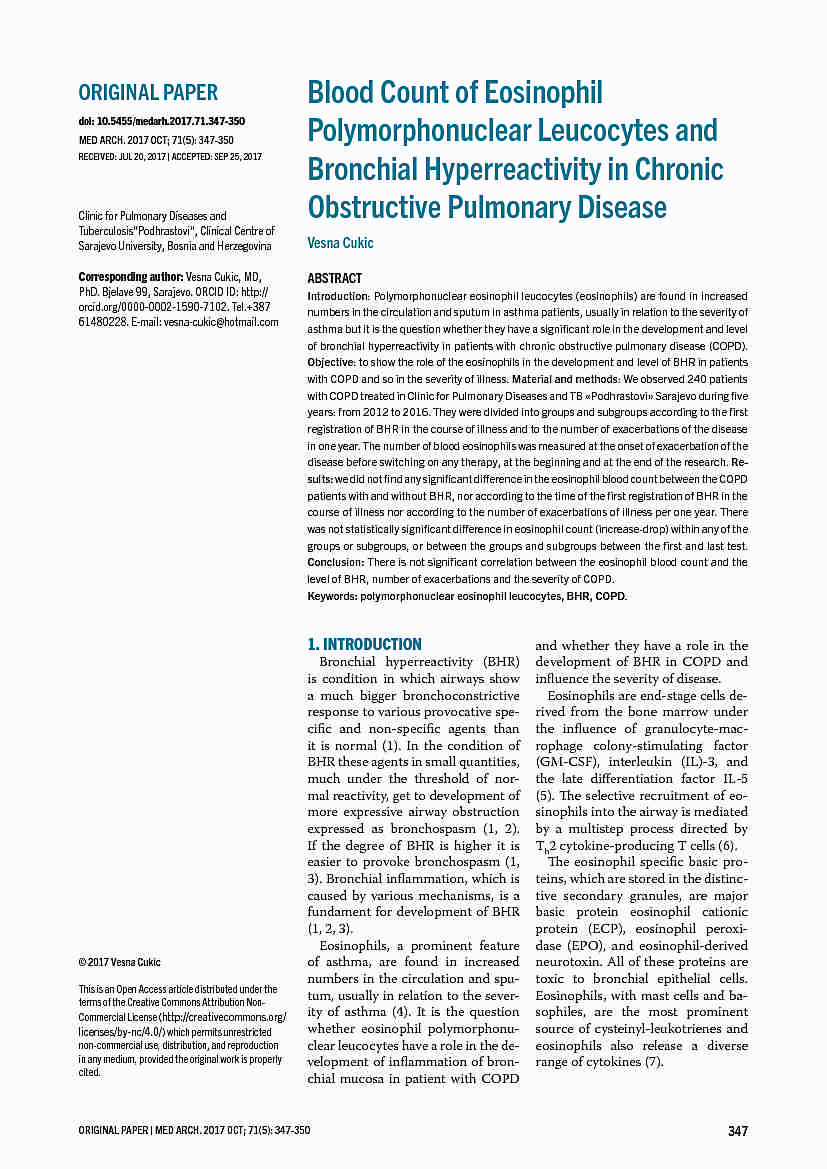 ORIGINAL PAPER

doi: 10.5455/medarh.2017.71.347-350
MED ARCH. 2017 OCT; 71(5): 347-350
RECEIVED: JUL 20, 2017 | ACCEPTED: SEP 25, 2017

Clinic for Pulmonary Diseases and Tuberculosis"Podhrastovi", Clinical Centre of Sarajevo University, Bosnia and Herzegovina

Corresponding author: Vesna Cukic, MD, PhD. Bjelave 99, Sarajevo. ORCID ID: http://orcid.org/0000-0002-1590-7102. Tel.+387 61480228. E-mail: vesna-cukic@hotmail.com

© 2017 Vesna Cukic

This is an Open Access article distributed under the terms of the Creative Commons Attribution Non-Commercial License (http://creativecommons.org/licenses/by-nc/4.0/) which permits unrestricted non-commercial use, distribution, and reproduction in any medium, provided the original work is properly cited.

Blood Count of Eosinophil Polymorphonuclear Leucocytes and Bronchial Hyperreactivity in Chronic Obstructive Pulmonary Disease

Vesna Cukic

ABSTRACT

Introduction: Polymorphonuclear eosinophil leucocytes (eosinophils) are found in increased numbers in the circulation and sputum in asthma patients, usually in relation to the severity of asthma but it is the question whether they have a significant role in the development and level of bronchial hyperreactivity in patients with chronic obstructive pulmonary disease (COPD). Objective: to show the role of the eosinophils in the development and level of BHR in patients with COPD and so in the severity of illness. Material and methods: We observed 240 patients with COPD treated in Clinic for Pulmonary Diseases and TB «Podhrastovi» Sarajevo during five years: from 2012 to 2016. They were divided into groups and subgroups according to the first registration of BHR in the course of illness and to the number of exacerbations of the disease in one year. The number of blood eosinophils was measured at the onset of exacerbation of the disease before switching on any therapy, at the beginning and at the end of the research. Results: we did not find any significant difference in the eosinophil blood count between the COPD patients with and without BHR, nor according to the time of the first registration of BHR in the course of illness nor according to the number of exacerbations of illness per one year. There was not statistically significant difference in eosinophil count (increase-drop) within any of the groups or subgroups, or between the groups and subgroups between the first and last test. Conclusion: There is not significant correlation between the eosinophil blood count and the level of BHR, number of exacerbations and the severity of COPD.

Keywords: polymorphonuclear eosinophil leucocytes, BHR, COPD.

1. INTRODUCTION

Bronchial hyperreactivity (BHR) is condition in which airways show a much bigger bronchoconstrictive response to various provocative specific and non-specific agents than it is normal (1). In the condition of BHR these agents in small quantities, much under the threshold of normal reactivity, get to development of more expressive airway obstruction expressed as bronchospasm (1, 2). If the degree of BHR is higher it is easier to provoke bronchospasm (1, 3). Bronchial inflammation, which is caused by various mechanisms, is a fundament for development of BHR (1, 2, 3).

Eosinophils, a prominent feature of asthma, are found in increased numbers in the circulation and sputum, usually in relation to the severity of asthma (4). It is the question whether eosinophil polymorphonuclear leucocytes have a role in the development of inflammation of bronchial mucosa in patient with COPD and whether they have a role in the development of BHR in COPD and influence the severity of disease.

Eosinophils are end-stage cells derived from the bone marrow under the influence of granulocyte-macrophage colony-stimulating factor (GM-CSF), interleukin (IL)-3, and the late differentiation factor IL-5 (5). The selective recruitment of eosinophils into the airway is mediated by a multistep process directed by $T_h2$ cytokine-producing T cells (6).

The eosinophil specific basic proteins, which are stored in the distinctive secondary granules, are major basic protein eosinophil cationic protein (ECP), eosinophil peroxidase (EPO), and eosinophil-derived neurotoxin. All of these proteins are toxic to bronchial epithelial cells. Eosinophils, with mast cells and basophiles, are the most prominent source of cysteinyl-leukotrienes and eosinophils also release a diverse range of cytokines (7).

ORIGINAL PAPER | MED ARCH. 2017 OCT; 71(5): 347-350

347